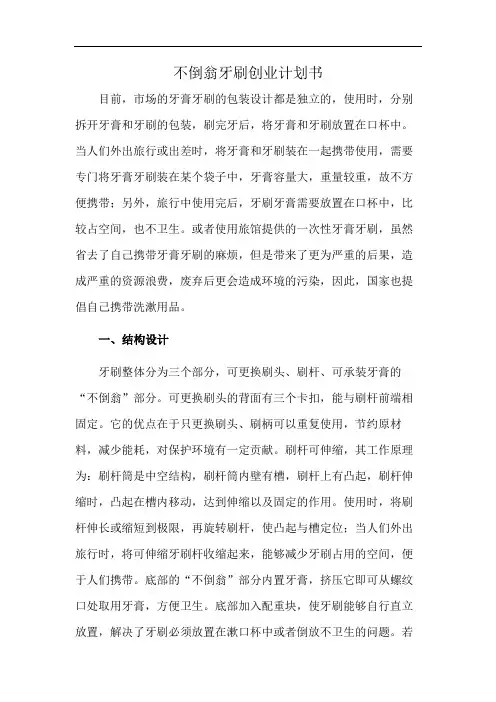 不倒翁牙刷创业计划书

目前，市场的牙膏牙刷的包装设计都是独立的，使用时，分别拆开牙膏和牙刷的包装，刷完牙后，将牙膏和牙刷放置在口杯中。当人们外出旅行或出差时，将牙膏和牙刷装在一起携带使用，需要专门将牙膏牙刷装在某个袋子中，牙膏容量大，重量较重，故不方便携带；另外，旅行中使用完后，牙刷牙膏需要放置在口杯中，比较占空间，也不卫生。或者使用旅馆提供的一次性牙膏牙刷，虽然省去了自己携带牙膏牙刷的麻烦，但是带来了更为严重的后果，造成严重的资源浪费，废弃后更会造成环境的污染，因此，国家也提倡自己携带洗漱用品。

一、结构设计

牙刷整体分为三个部分，可更换刷头、刷杆、可承装牙膏的“不倒翁”部分。可更换刷头的背面有三个卡扣，能与刷杆前端相固定。它的优点在于只更换刷头、刷柄可以重复使用，节约原材料，减少能耗，对保护环境有一定贡献。刷杆可伸缩，其工作原理为：刷杆筒是中空结构，刷杆筒内壁有槽，刷杆上有凸起，刷杆伸缩时，凸起在槽内移动，达到伸缩以及固定的作用。使用时，将刷杆伸长或缩短到极限，再旋转刷杆，使凸起与槽定位；当人们外出旅行时，将可伸缩牙刷杆收缩起来，能够减少牙刷占用的空间，便于人们携带。底部的“不倒翁”部分内置牙膏，挤压它即可从螺纹口处取用牙膏，方便卫生。底部加入配重块，使牙刷能够自行直立放置，解决了牙刷必须放置在漱口杯中或者倒放不卫生的问题。若